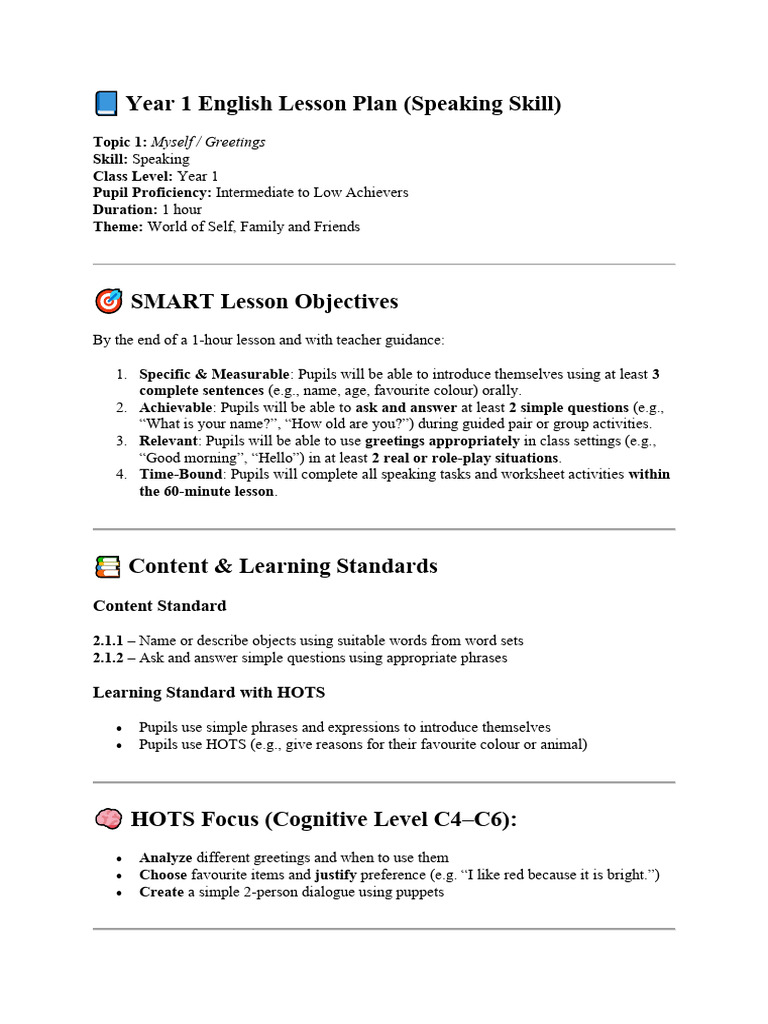 Year 1 English Lesson Plan (Speaking Skill)

Topic 1: Myself / Greetings
Skill: Speaking
Class Level: Year 1
Pupil Proficiency: Intermediate to Low Achievers
Duration: 1 hour
Theme: World of Self, Family and Friends

SMART Lesson Objectives

By the end of a 1-hour lesson and with teacher guidance:

1. Specific & Measurable: Pupils will be able to introduce themselves using at least 3 complete sentences (e.g., name, age, favourite colour) orally.
2. Achievable: Pupils will be able to ask and answer at least 2 simple questions (e.g., "What is your name?", "How old are you?") during guided pair or group activities.
3. Relevant: Pupils will be able to use greetings appropriately in class settings (e.g., "Good morning", "Hello") in at least 2 real or role-play situations.
4. Time-Bound: Pupils will complete all speaking tasks and worksheet activities within the 60-minute lesson.

Content & Learning Standards

Content Standard

2.1.1 – Name or describe objects using suitable words from word sets
2.1.2 – Ask and answer simple questions using appropriate phrases

Learning Standard with HOTS

• Pupils use simple phrases and expressions to introduce themselves
• Pupils use HOTS (e.g., give reasons for their favourite colour or animal)

HOTS Focus (Cognitive Level C4–C6):

• Analyze different greetings and when to use them
• Choose favourite items and justify preference (e.g. "I like red because it is bright.")
• Create a simple 2-person dialogue using puppets